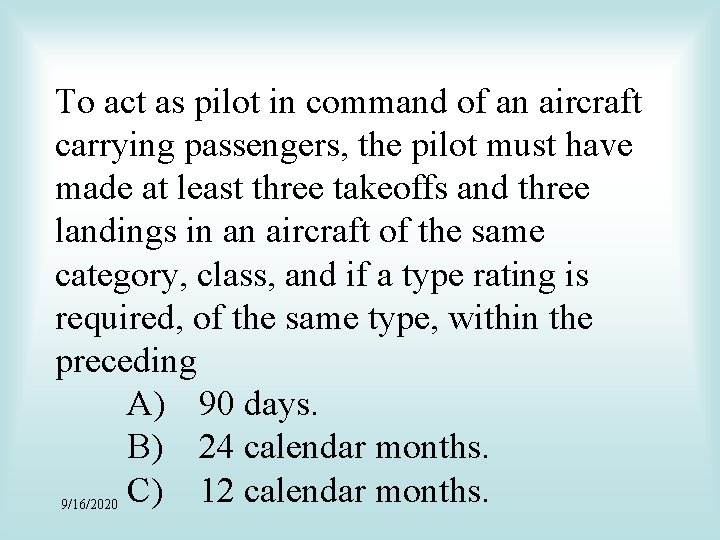 To act as pilot in command of an aircraft carrying passengers, the pilot must have made at least three takeoffs and three landings in an aircraft of the same category, class, and if a type rating is required, of the same type, within the preceding

A) 90 days.
B) 24 calendar months.
C) 12 calendar months.

9/16/2020